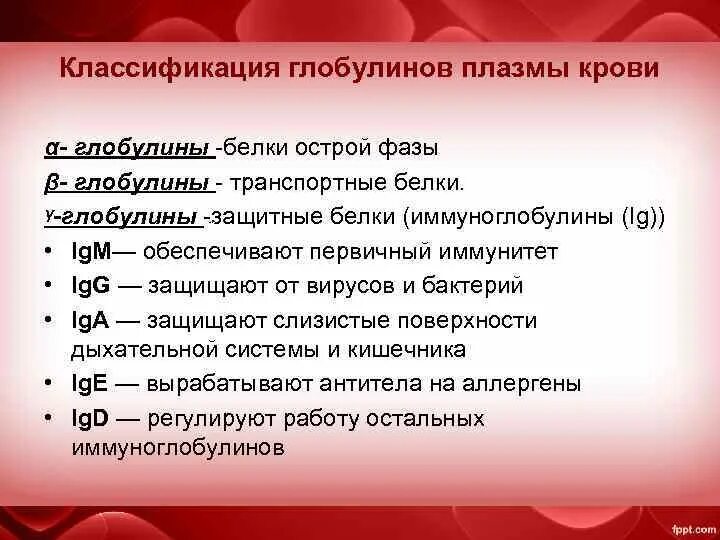 Классификация глобулинов плазмы крови

α- глобулины -белки острой фазы

β- глобулины - транспортные белки.

γ-глобулины -защитные белки (иммуноглобулины (Ig))

• IgM— обеспечивают первичный иммунитет
• IgG — защищают от вирусов и бактерий
• IgA — защищают слизистые поверхности дыхательной системы и кишечника
• IgE — вырабатывают антитела на аллергены
• IgD — регулируют работу остальных иммуноглобулинов

fppt.com